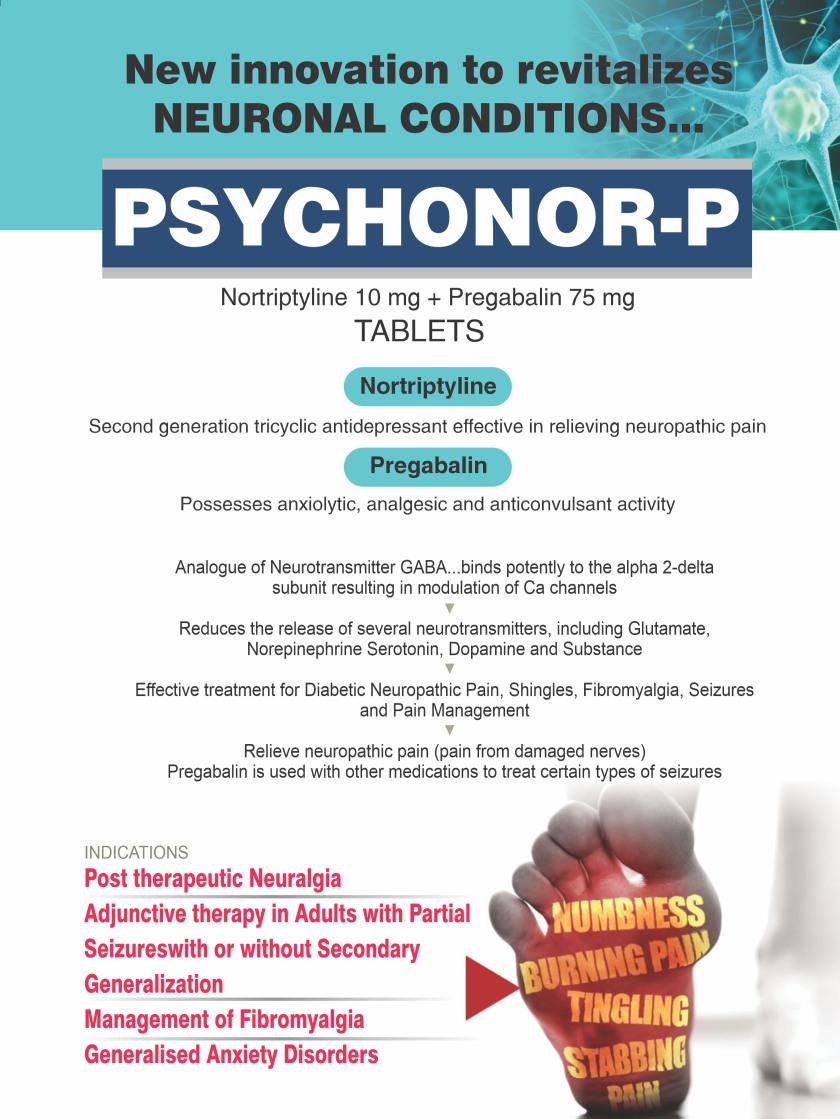 New innovation to revitalizes NEURONAL CONDITIONS...

PSYCHONOR-P

Nortriptyline 10 mg + Pregabalin 75 mg
TABLETS

Nortriptyline

Second generation tricyclic antidepressant effective in relieving neuropathic pain

Pregabalin

Possesses anxiolytic, analgesic and anticonvulsant activity

Analogue of Neurotransmitter GABA...binds potently to the alpha 2-delta subunit resulting in modulation of Ca channels

Reduces the release of several neurotransmitters, including Glutamate, Norepinephrine Serotonin, Dopamine and Substance

Effective treatment for Diabetic Neuropathic Pain, Shingles, Fibromyalgia, Seizures and Pain Management

Relieve neuropathic pain (pain from damaged nerves)
Pregabalin is used with other medications to treat certain types of seizures

INDICATIONS
Post therapeutic Neuralgia
Adjunctive therapy in Adults with Partial Seizureswith or without Secondary Generalization
Management of Fibromyalgia
Generalised Anxiety Disorders

NUMBNESS
BURNING PAIN
TINGLING
STABBING
PAIN